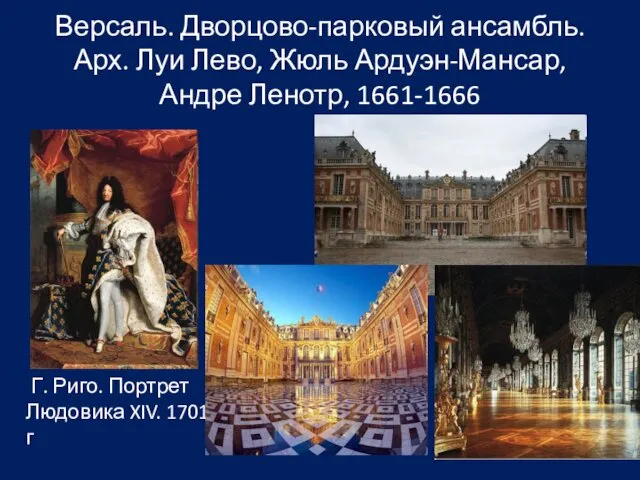 Версаль. Дворцово-парковый ансамбль. Арх. Луи Лево, Жюль Ардуэн-Мансар, Андре Ленотр, 1661-1666

Г. Риго. Портрет Людовика XIV. 1701 г